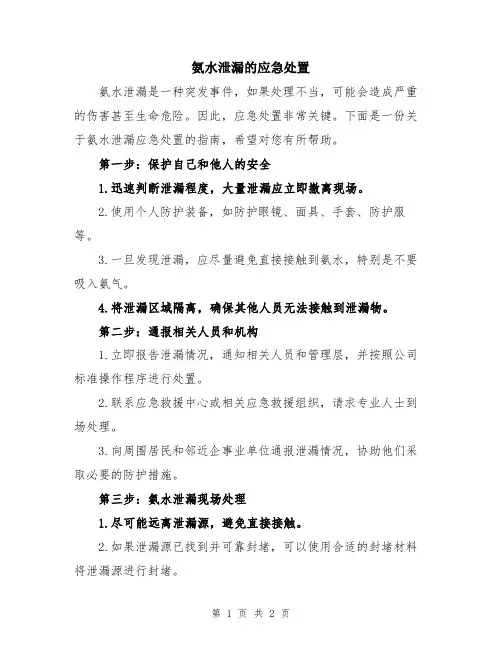 氨水泄漏的应急处置

氨水泄漏是一种突发事件，如果处理不当，可能会造成严重的伤害甚至生命危险。因此，应急处置非常关键。下面是一份关于氨水泄漏应急处置的指南，希望对您有所帮助。

第一步：保护自己和他人的安全

1.迅速判断泄漏程度，大量泄漏应立即撤离现场。

2.使用个人防护装备，如防护眼镜、面具、手套、防护服等。

3.一旦发现泄漏，应尽量避免直接接触到氨水，特别是不要吸入氨气。

4.将泄漏区域隔离，确保其他人员无法接触到泄漏物。

第二步：通报相关人员和机构

1.立即报告泄漏情况，通知相关人员和管理层，并按照公司标准操作程序进行处置。

2.联系应急救援中心或相关应急救援组织，请求专业人士到场处理。

3.向周围居民和邻近企事业单位通报泄漏情况，协助他们采取必要的防护措施。

第三步：氨水泄漏现场处理

1.尽可能远离泄漏源，避免直接接触。

2.如果泄漏源已找到并可靠封堵，可以使用合适的封堵材料将泄漏源进行封堵。

第 1 页 共 2 页